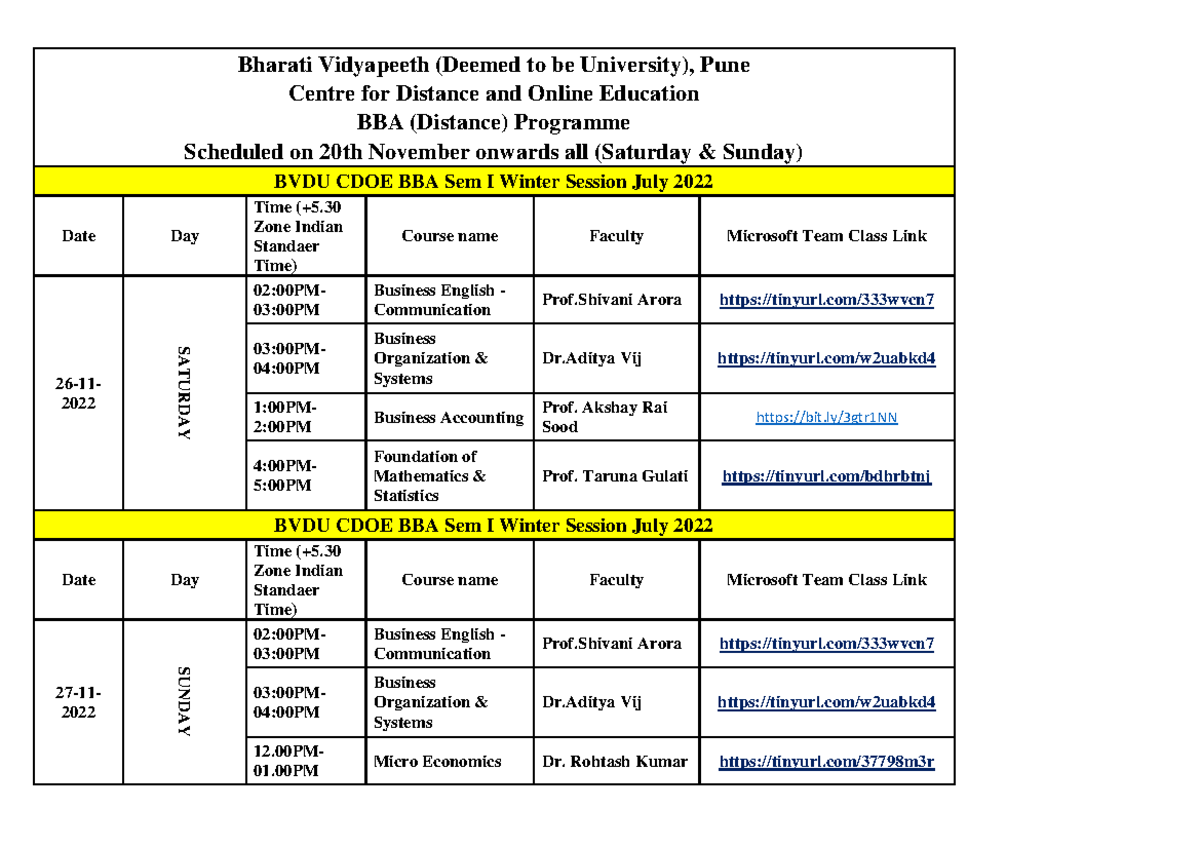 Bharati Vidyapeeth (Deemed to be University), Pune
Centre for Distance and Online Education
BBA (Distance) Programme
Scheduled on 20th November onwards all (Saturday & Sunday)

BVDU CDOE BBA Sem I Winter Session July 2022

| Date | Day | Time (+5.30 Zone Indian Standaer Time) | Course name | Faculty | Microsoft Team Class Link |
|---|---|---|---|---|---|
| 26-11-2022 | SATURDAY | 02:00PM-03:00PM | Business English - Communication | Prof.Shivani Arora | https://tinyurl.com/333wvcn7 |
| | | 03:00PM-04:00PM | Business Organization & Systems | Dr.Aditya Vij | https://tinyurl.com/w2uabkd4 |
| | | 1:00PM-2:00PM | Business Accounting | Prof. Akshay Rai Sood | https://bit.ly/3gtr1NN |
| | | 4:00PM-5:00PM | Foundation of Mathematics & Statistics | Prof. Taruna Gulati | https://tinyurl.com/bdhrbtnj |

BVDU CDOE BBA Sem I Winter Session July 2022

| Date | Day | Time (+5.30 Zone Indian Standaer Time) | Course name | Faculty | Microsoft Team Class Link |
|---|---|---|---|---|---|
| 27-11-2022 | SUNDAY | 02:00PM-03:00PM | Business English - Communication | Prof.Shivani Arora | https://tinyurl.com/333wvcn7 |
| | | 03:00PM-04:00PM | Business Organization & Systems | Dr.Aditya Vij | https://tinyurl.com/w2uabkd4 |
| | | 12.00PM-01.00PM | Micro Economics | Dr. Rohtash Kumar | https://tinyurl.com/37798m3r |